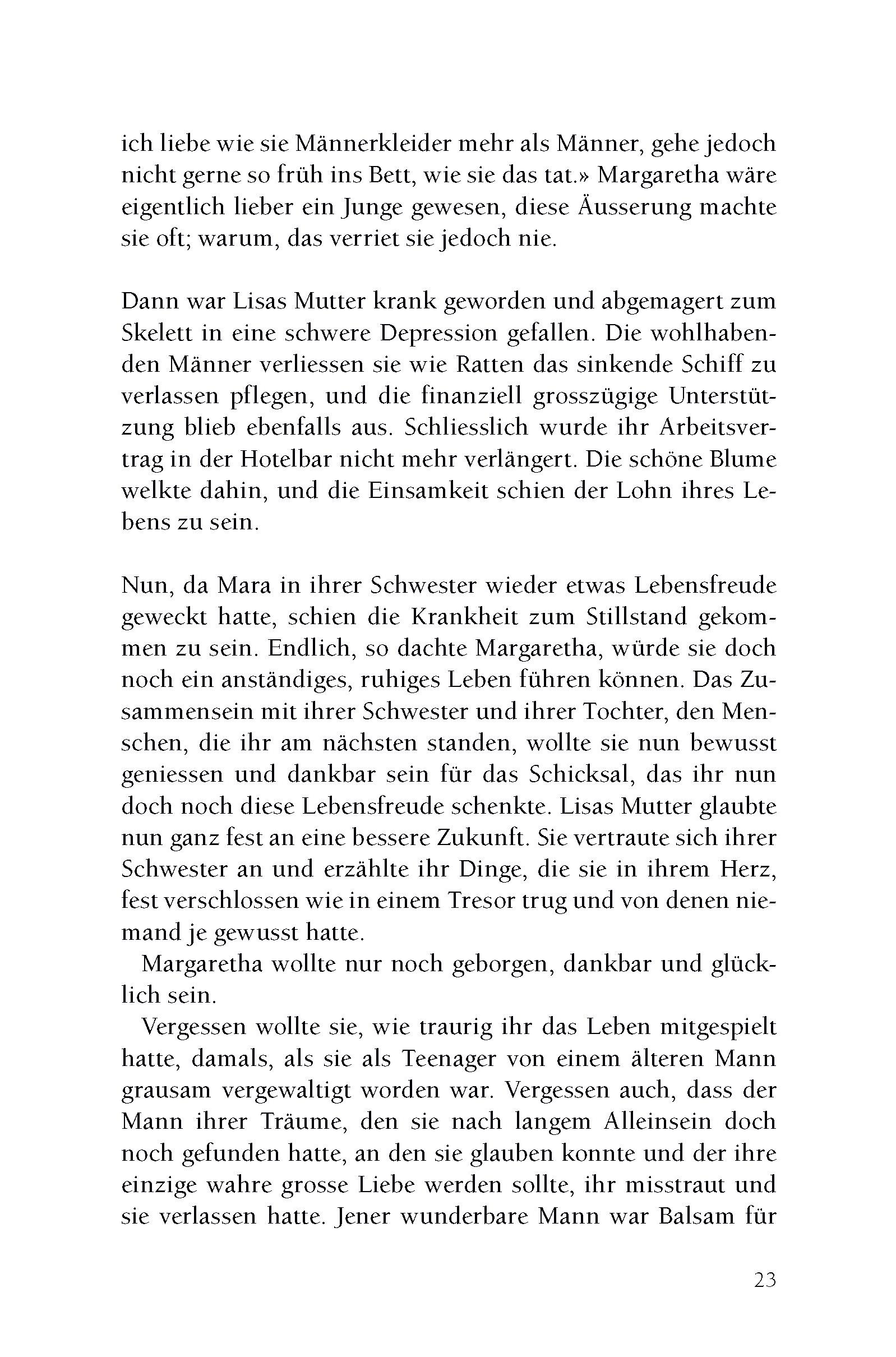 ich liebe wie sie Männerkleider mehr als Männer, gehe jedoch nicht gerne so früh ins Bett, wie sie das tat.» Margaretha wäre eigentlich lieber ein Junge gewesen, diese Äusserung machte sie oft; warum, das verriet sie jedoch nie.

Dann war Lisas Mutter krank geworden und abgemagert zum Skelett in eine schwere Depression gefallen. Die wohlhabenden Männer verliessen sie wie Ratten das sinkende Schiff zu verlassen pflegen, und die finanziell grosszügige Unterstützung blieb ebenfalls aus. Schliesslich wurde ihr Arbeitsvertrag in der Hotelbar nicht mehr verlängert. Die schöne Blume welkte dahin, und die Einsamkeit schien der Lohn ihres Lebens zu sein.

Nun, da Mara in ihrer Schwester wieder etwas Lebensfreude geweckt hatte, schien die Krankheit zum Stillstand gekommen zu sein. Endlich, so dachte Margaretha, würde sie doch noch ein anständiges, ruhiges Leben führen können. Das Zusammensein mit ihrer Schwester und ihrer Tochter, den Menschen, die ihr am nächsten standen, wollte sie nun bewusst geniessen und dankbar sein für das Schicksal, das ihr nun doch noch diese Lebensfreude schenkte. Lisas Mutter glaubte nun ganz fest an eine bessere Zukunft. Sie vertraute sich ihrer Schwester an und erzählte ihr Dinge, die sie in ihrem Herz, fest verschlossen wie in einem Tresor trug und von denen niemand je gewusst hatte.

Margaretha wollte nur noch geborgen, dankbar und glücklich sein.

Vergessen wollte sie, wie traurig ihr das Leben mitgespielt hatte, damals, als sie als Teenager von einem älteren Mann grausam vergewaltigt worden war. Vergessen auch, dass der Mann ihrer Träume, den sie nach langem Alleinsein doch noch gefunden hatte, an den sie glauben konnte und der ihre einzige wahre grosse Liebe werden sollte, ihr misstraut und sie verlassen hatte. Jener wunderbare Mann war Balsam für

23